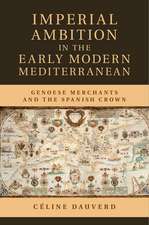 IMPERIAL AMBITION IN THE EARLY MODERN MEDITERRANEAN

GENOESE MERCHANTS AND THE SPANISH CROWN

CÉLINE DAUVERD